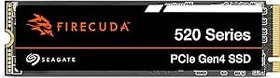 FIRECUDA

520 Series

SEAGATE

PCIe Gen4 SSD